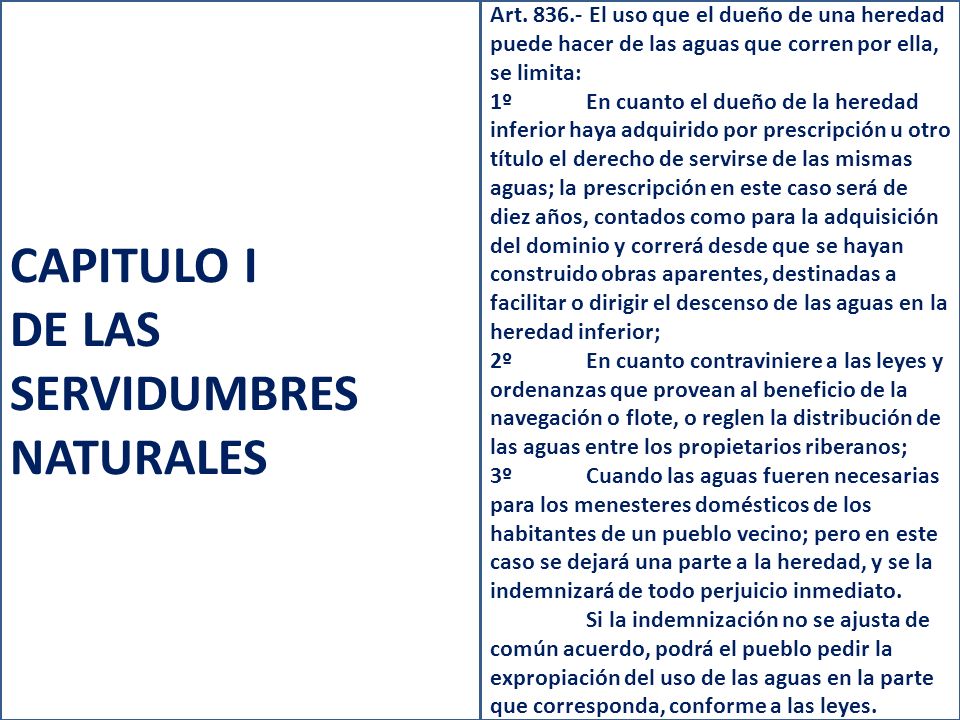 CAPITULO I
DE LAS SERVIDUMBRES NATURALES

Art. 836.- El uso que el dueño de una heredad puede hacer de las aguas que corren por ella, se limita:
1º En cuanto el dueño de la heredad inferior haya adquirido por prescripción u otro título el derecho de servirse de las mismas aguas; la prescripción en este caso será de diez años, contados como para la adquisición del dominio y correrá desde que se hayan construido obras aparentes, destinadas a facilitar o dirigir el descenso de las aguas en la heredad inferior;
2º En cuanto contraviniere a las leyes y ordenanzas que provean al beneficio de la navegación o flote, o reglen la distribución de las aguas entre los propietarios riberanos;
3º Cuando las aguas fueren necesarias para los menesteres domésticos de los habitantes de un pueblo vecino; pero en este caso se dejará una parte a la heredad, y se la indemnizará de todo perjuicio inmediato.
Si la indemnización no se ajusta de común acuerdo, podrá el pueblo pedir la expropiación del uso de las aguas en la parte que corresponda, conforme a las leyes.